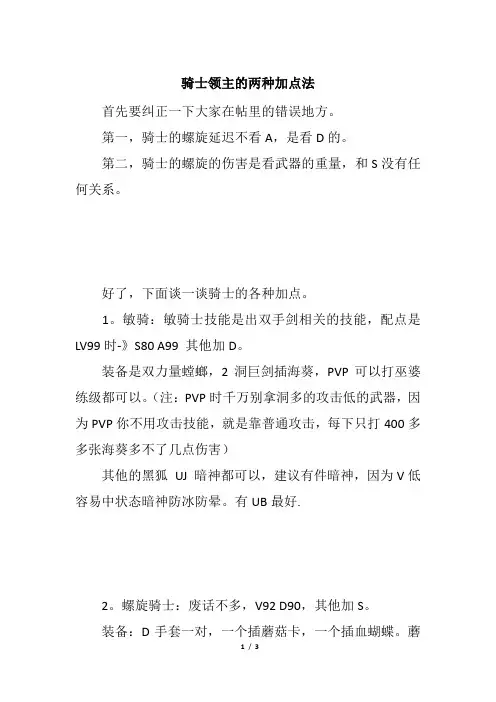 骑士领主的两种加点法

首先要纠正一下大家在帖里的错误地方。

第一，骑士的螺旋延迟不看 A，是看 D 的。

第二，骑士的螺旋的伤害是看武器的重量，和 S 没有任何关系。

好了，下面谈一谈骑士的各种加点。

1。敏骑：敏骑士技能是出双手剑相关的技能，配点是 LV99 时-》S80 A99 其他加 D。

装备是双力量螳螂，2 洞巨剑插海葵，PVP 可以打巫婆练级都可以。（注：PVP 时千万别拿洞多的攻击低的武器，因为 PVP 你不用攻击技能，就是靠普通攻击，每下只打 400 多多张海葵多不了几点伤害）

其他的黑狐 UJ 暗神都可以，建议有件暗神，因为 V 低容易中状态暗神防冰防晕。有 UB 最好.

2。螺旋骑士：废话不多，V92 D90，其他加 S。

装备：D 手套一对，一个插蘑菇卡，一个插血蝴蝶。蘑

1 / 3